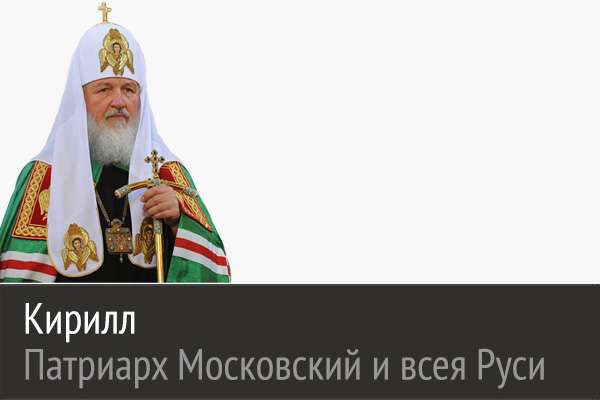 Кирилл
Патриарх Московский и всея Руси